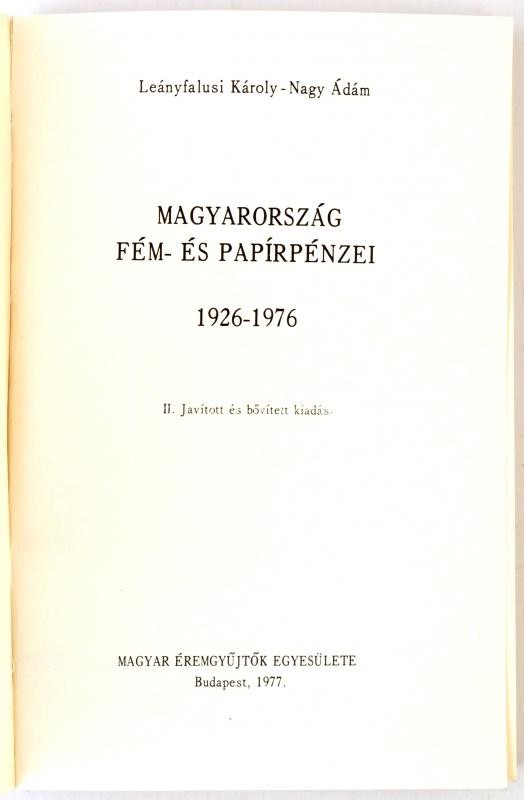 Leányfalusi Károly - Nagy Ádám

MAGYARORSZÁG
FÉM- ÉS PAPÍRPÉNZEI

1926-1976

II. Javított és bővített kiadás

MAGYAR ÉREMGYŰJTŐK EGYESÜLETE
Budapest, 1977.